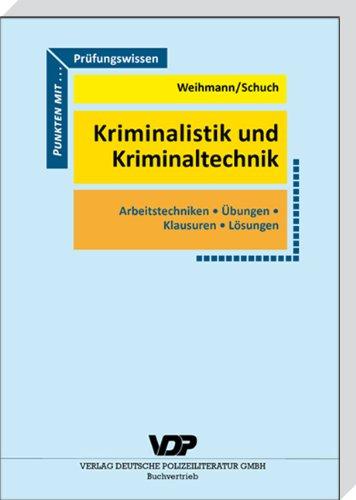 PUNKTEN MIT . . .

Prüfungswissen

Weihmann/Schuch

Kriminalistik und Kriminaltechnik

Arbeitstechniken • Übungen • Klausuren • Lösungen

VDP

VERLAG DEUTSCHE POLIZEILITERATUR GMBH
Buchvertrieb